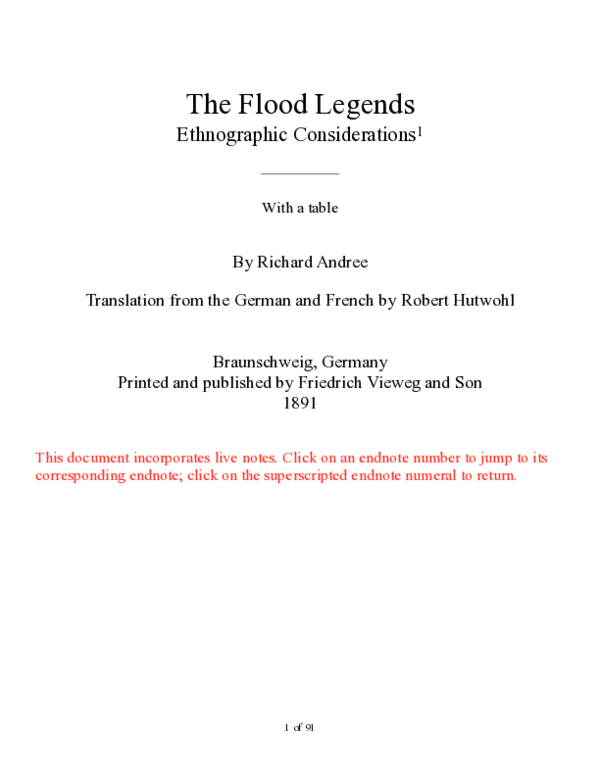 The Flood Legends
Ethnographic Considerations$^1$

With a table

By Richard Andree

Translation from the German and French by Robert Hutwohl

Braunschweig, Germany
Printed and published by Friedrich Vieweg and Son
1891

This document incorporates live notes. Click on an endnote number to jump to its corresponding endnote; click on the superscripted endnote numeral to return.

1 of 91